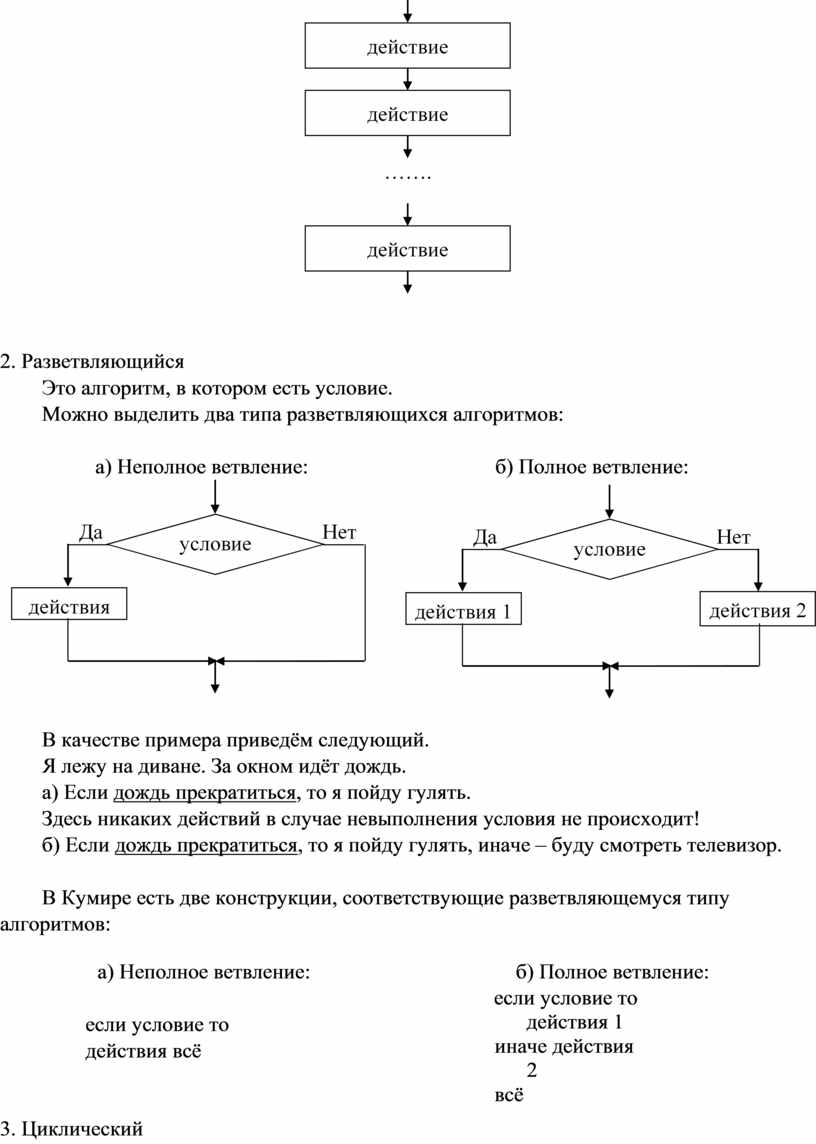 действие

действие

…….

действие

2. Разветвляющийся

Это алгоритм, в котором есть условие.

Можно выделить два типа разветвляющихся алгоритмов:

а) Неполное ветвление:

Да

условие

Нет

действия

б) Полное ветвление:

Да

условие

Нет

действия 1

действия 2

В качестве примера приведём следующий.

Я лежу на диване. За окном идёт дождь.

а) Если дождь прекратиться, то я пойду гулять.

Здесь никаких действий в случае невыполнения условия не происходит!

б) Если дождь прекратиться, то я пойду гулять, иначе – буду смотреть телевизор.

В Кумире есть две конструкции, соответствующие разветвляющемуся типу алгоритмов:

а) Неполное ветвление:

если условие то
действия всё

б) Полное ветвление:

если условие то
действия 1
иначе действия
2
всё

3. Циклический